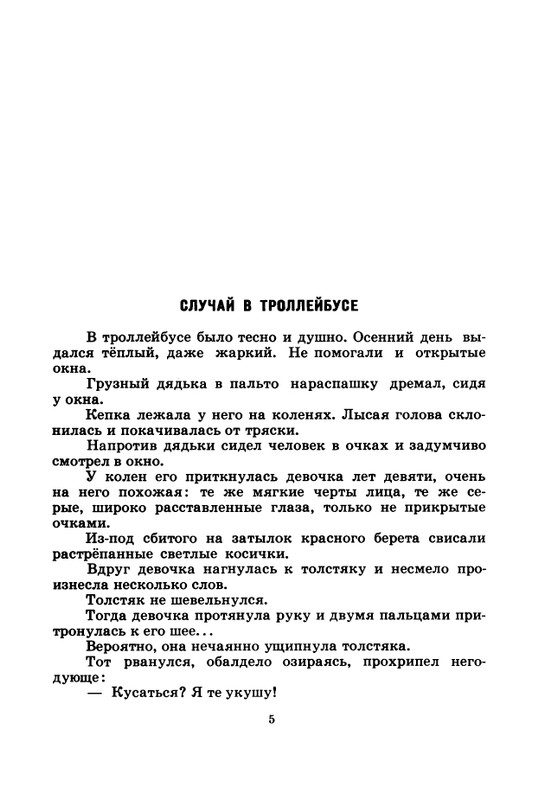 СЛУЧАЙ В ТРОЛЛЕЙБУСЕ

В троллейбусе было тесно и душно. Осенний день выдался тёплый, даже жаркий. Не помогали и открытые окна.

Грузный дядька в пальто нараспашку дремал, сидя у окна.

Кепка лежала у него на коленях. Лысая голова склонилась и покачивалась от тряски.

Напротив дядьки сидел человек в очках и задумчиво смотрел в окно.

У колен его приткнулась девочка лет девяти, очень на него похожая: те же мягкие черты лица, те же серые, широко расставленные глаза, только не прикрытые очками.

Из-под сбитого на затылок красного берета свисали растрёпанные светлые косички.

Вдруг девочка нагнулась к толстяку и несмело произнесла несколько слов.

Толстяк не шевельнулся.

Тогда девочка протянула руку и двумя пальцами притронулась к его шее...

Вероятно, она нечаянно ущипнула толстяка.

Тот рванулся, обалдело озираясь, прохрипел негодующе:

— Кусаться? Я те укушу!

5